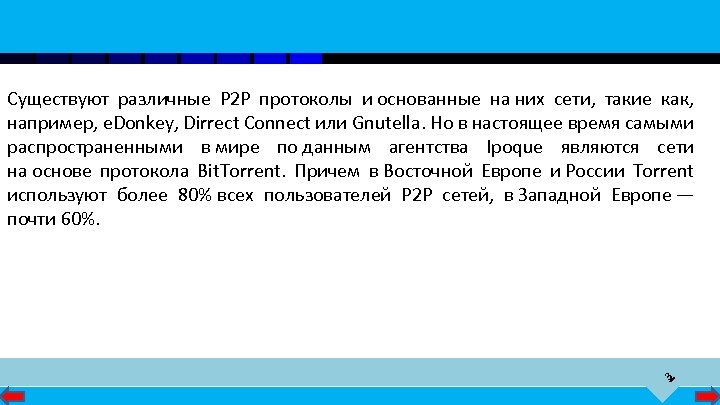 Существуют различные P2P протоколы и основанные на них сети, такие как, например, eDonkey, Dirrect Connect или Gnutella. Но в настоящее время самыми распространенными в мире по данным агентства Ipoque являются сети на основе протокола BitTorrent. Причем в Восточной Европе и России Torrent используют более 80% всех пользователей P2P сетей, в Западной Европе — почти 60%.